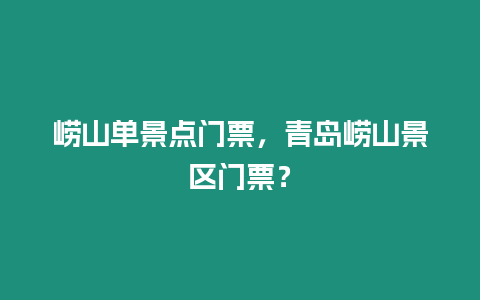 崂山单景点门票，青岛崂山景区门票？